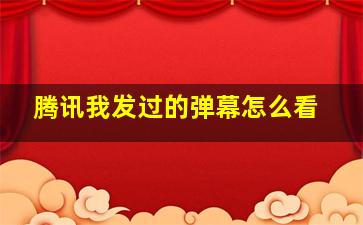 腾讯我发过的弹幕怎么看